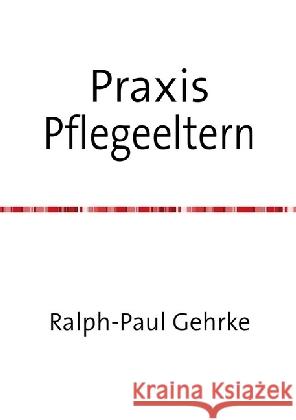 Praxis Pflegeeltern

Ralph-Paul Gehrke

Kraina Książek